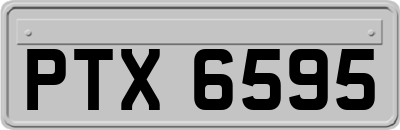 PTX 6595